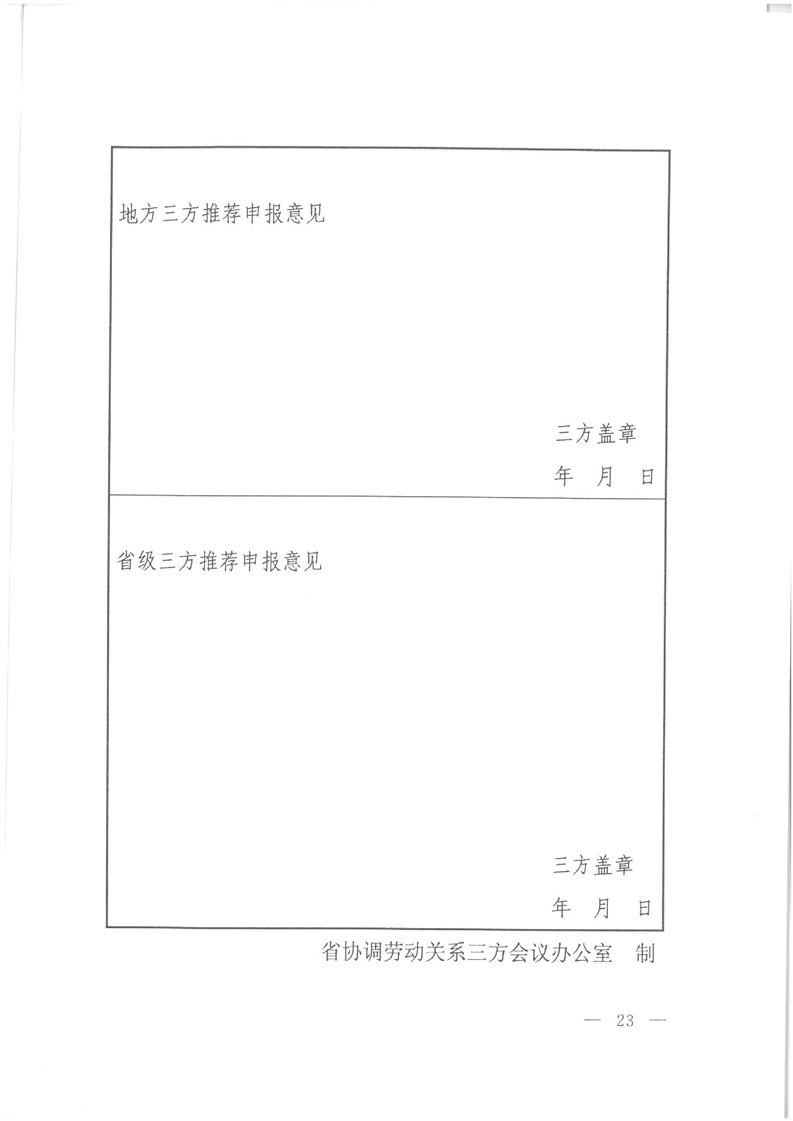 地方三方推荐申报意见

三方盖章

年 月 日

省级三方推荐申报意见

三方盖章

年 月 日

省协调劳动关系三方会议办公室 制

— 23 —